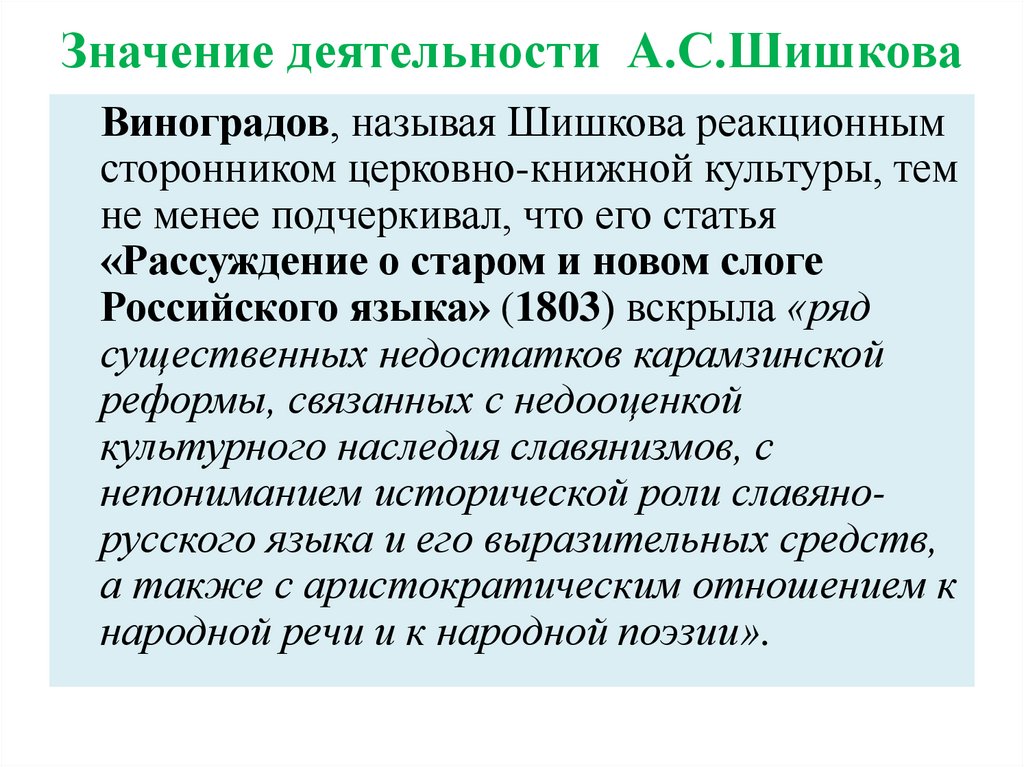 Значение деятельности А.С.Шишкова

Виноградов, называя Шишкова реакционным сторонником церковно-книжной культуры, тем не менее подчеркивал, что его статья «Рассуждение о старом и новом слоге Российского языка» (1803) вскрыла «ряд существенных недостатков карамзинской реформы, связанных с недооценкой культурного наследия славянизмов, с непониманием исторической роли славяно-русского языка и его выразительных средств, а также с аристократическим отношением к народной речи и к народной поэзии».